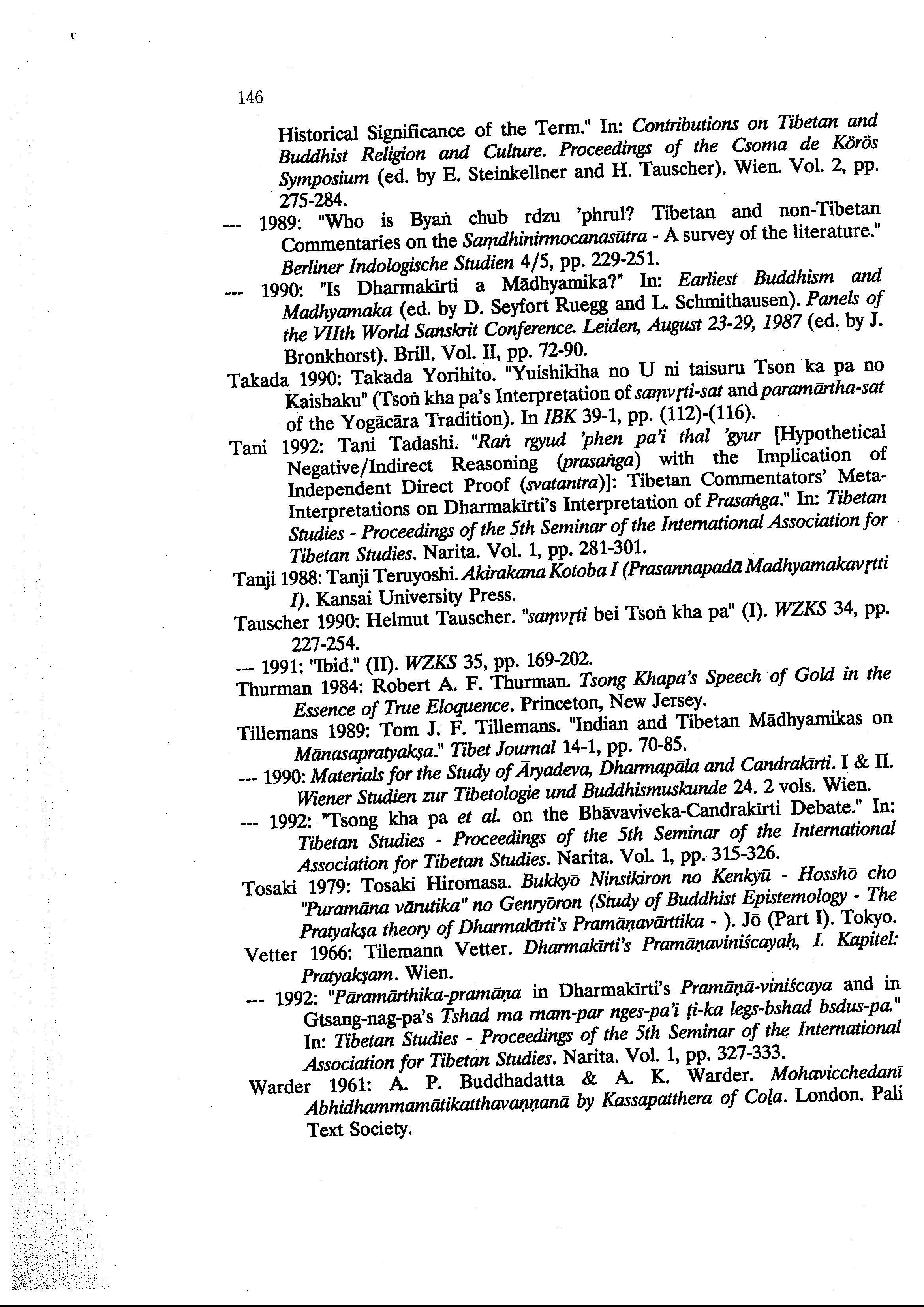 146

Historical Significance of the Term." In: Contributions on Tibetan and Buddhist Religion and Culture. Proceedings of the Csoma de Körös Symposium (ed. by E. Steinkellner and H. Tauscher). Wien. Vol. 2, pp. 275-284.

--- 1989: "Who is Byaṅ chub rdzu 'phrul? Tibetan and non-Tibetan Commentaries on the Saṃdhinirmocanasūtra - A survey of the literature." Berliner Indologische Studien 4/5, pp. 229-251.

--- 1990: "Is Dharmakīrti a Mādhyamika?" In: Earliest Buddhism and Madhyamaka (ed. by D. Seyfort Ruegg and L. Schmithausen). Panels of the VIIth World Sanskrit Conference. Leiden, August 23-29, 1987 (ed. by J. Bronkhorst). Brill. Vol. II, pp. 72-90.

Takada 1990: Takada Yorihito. "Yuishikiha no U ni taisuru Tson ka pa no Kaishaku" (Tsoṅ kha pa's Interpretation of saṃvṛti-sat and paramārtha-sat of the Yogācāra Tradition). In IBK 39-1, pp. (112)-(116).

Tani 1992: Tani Tadashi. "Raṅ rgyud 'phen pa'i thal 'gyur [Hypothetical Negative/Indirect Reasoning (prasaṅga) with the Implication of Independent Direct Proof (svatantra)]: Tibetan Commentators' Meta-Interpretations on Dharmakīrti's Interpretation of Prasaṅga." In: Tibetan Studies - Proceedings of the 5th Seminar of the International Association for Tibetan Studies. Narita. Vol. 1, pp. 281-301.

Tanji 1988: Tanji Teruyoshi. Akirakana Kotoba I (Prasannapadā Madhyamakavṛtti I). Kansai University Press.

Tauscher 1990: Helmut Tauscher. "saṃvṛti bei Tsoṅ kha pa" (I). WZKS 34, pp. 227-254.

--- 1991: "Ibid." (II). WZKS 35, pp. 169-202.

Thurman 1984: Robert A. F. Thurman. Tsong Khapa's Speech of Gold in the Essence of True Eloquence. Princeton, New Jersey.

Tillemans 1989: Tom J. F. Tillemans. "Indian and Tibetan Mādhyamikas on Mānasapratyakṣa." Tibet Journal 14-1, pp. 70-85.

--- 1990: Materials for the Study of Āryadeva, Dharmapāla and Candrakīrti. I & II. Wiener Studien zur Tibetologie und Buddhismuskunde 24. 2 vols. Wien.

--- 1992: "Tsong kha pa et al. on the Bhāvaviveka-Candrakīrti Debate." In: Tibetan Studies - Proceedings of the 5th Seminar of the International Association for Tibetan Studies. Narita. Vol. 1, pp. 315-326.

Tosaki 1979: Tosaki Hiromasa. Bukkyō Ninsikiron no Kenkyū - Hosshō cho "Puramāna vārutika" no Genryōron (Study of Buddhist Epistemology - The Pratyakṣa theory of Dharmakīrti's Pramāṇavārttika - ). Jō (Part I). Tokyo.

Vetter 1966: Tilemann Vetter. Dharmakīrti's Pramāṇaviniścayaḥ, I. Kapitel: Pratyakṣam. Wien.

--- 1992: "Pāramārthika-pramāṇa in Dharmakīrti's Pramāṇā-viniścaya and in Gtsang-nag-pa's Tshad ma rnam-par nges-pa'i ṭi-ka legs-bshad bsdus-pa." In: Tibetan Studies - Proceedings of the 5th Seminar of the International Association for Tibetan Studies. Narita. Vol. 1, pp. 327-333.

Warder 1961: A. P. Buddhadatta & A. K. Warder. Mohavicchedanī Abhidhammamātikatthavaṇṇanā by Kassapatthera of Coḷa. London. Pali Text Society.